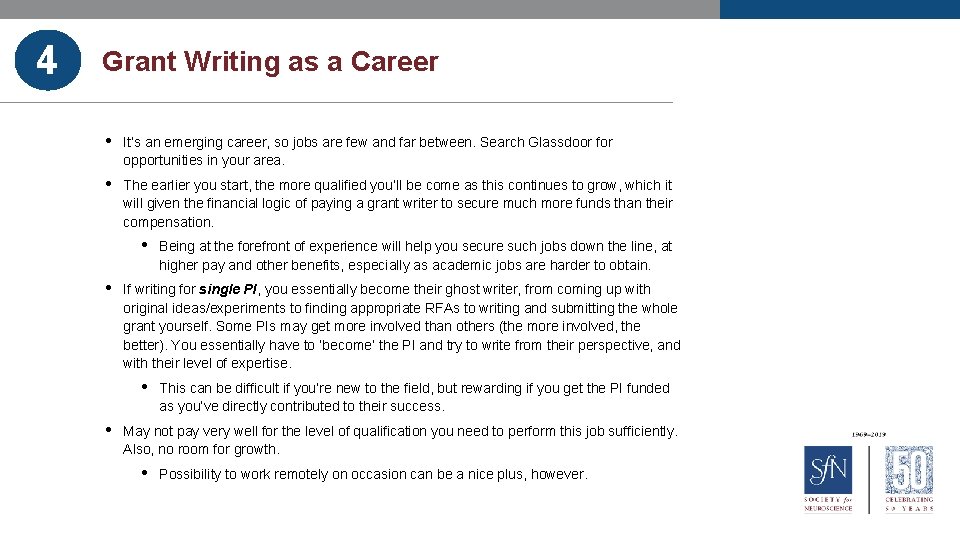 4

Grant Writing as a Career

• It's an emerging career, so jobs are few and far between. Search Glassdoor for opportunities in your area.

• The earlier you start, the more qualified you'll be come as this continues to grow, which it will given the financial logic of paying a grant writer to secure much more funds than their compensation.

• Being at the forefront of experience will help you secure such jobs down the line, at higher pay and other benefits, especially as academic jobs are harder to obtain.

• If writing for single PI, you essentially become their ghost writer, from coming up with original ideas/experiments to finding appropriate RFAs to writing and submitting the whole grant yourself. Some PIs may get more involved than others (the more involved, the better). You essentially have to 'become' the PI and try to write from their perspective, and with their level of expertise.

• This can be difficult if you're new to the field, but rewarding if you get the PI funded as you've directly contributed to their success.

• May not pay very well for the level of qualification you need to perform this job sufficiently. Also, no room for growth.

• Possibility to work remotely on occasion can be a nice plus, however.

1969-2019

SfN

SOCIETY for NEUROSCIENCE

50

CELEBRATING 50 YEARS